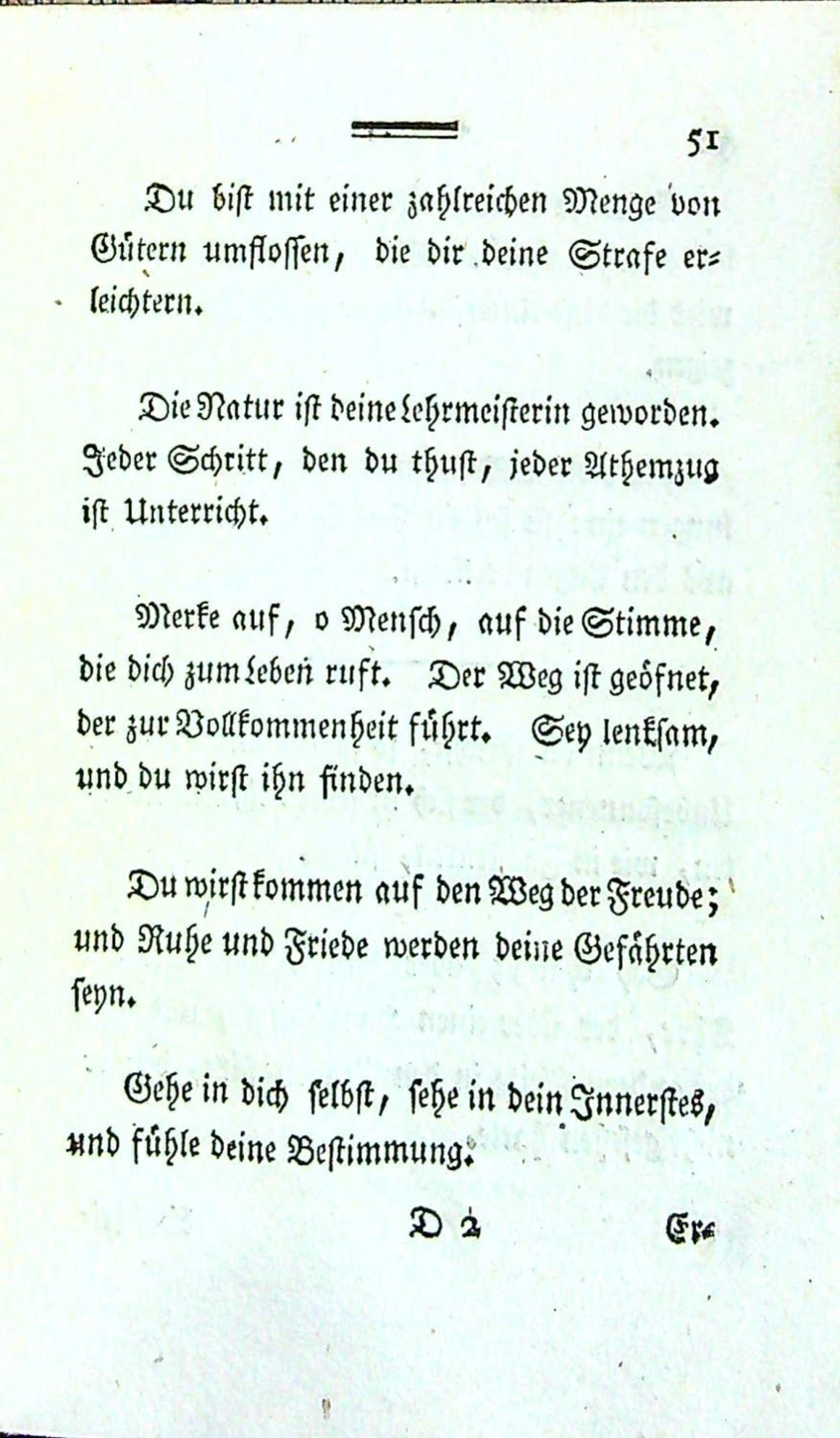 51

Du bist mit einer zahlreichen Menge von Gütern umflossen, die dir deine Strafe erleichtern.

Die Natur ist deine Lehrmeisterin geworden. Jeder Schritt, den du thust, jeder Athemzug ist Unterricht.

Merke auf, o Mensch, auf die Stimme, die dich zum Leben ruft. Der Weg ist geöfnet, der zur Vollkommenheit führt. Sey lenksam, und du wirst ihn finden.

Du wirst kommen auf den Weg der Freude; und Ruhe und Friede werden deine Gefährten seyn.

Gehe in dich selbst, sehe in dein Innerstes, und fühle deine Bestimmung.

D 2 Er-